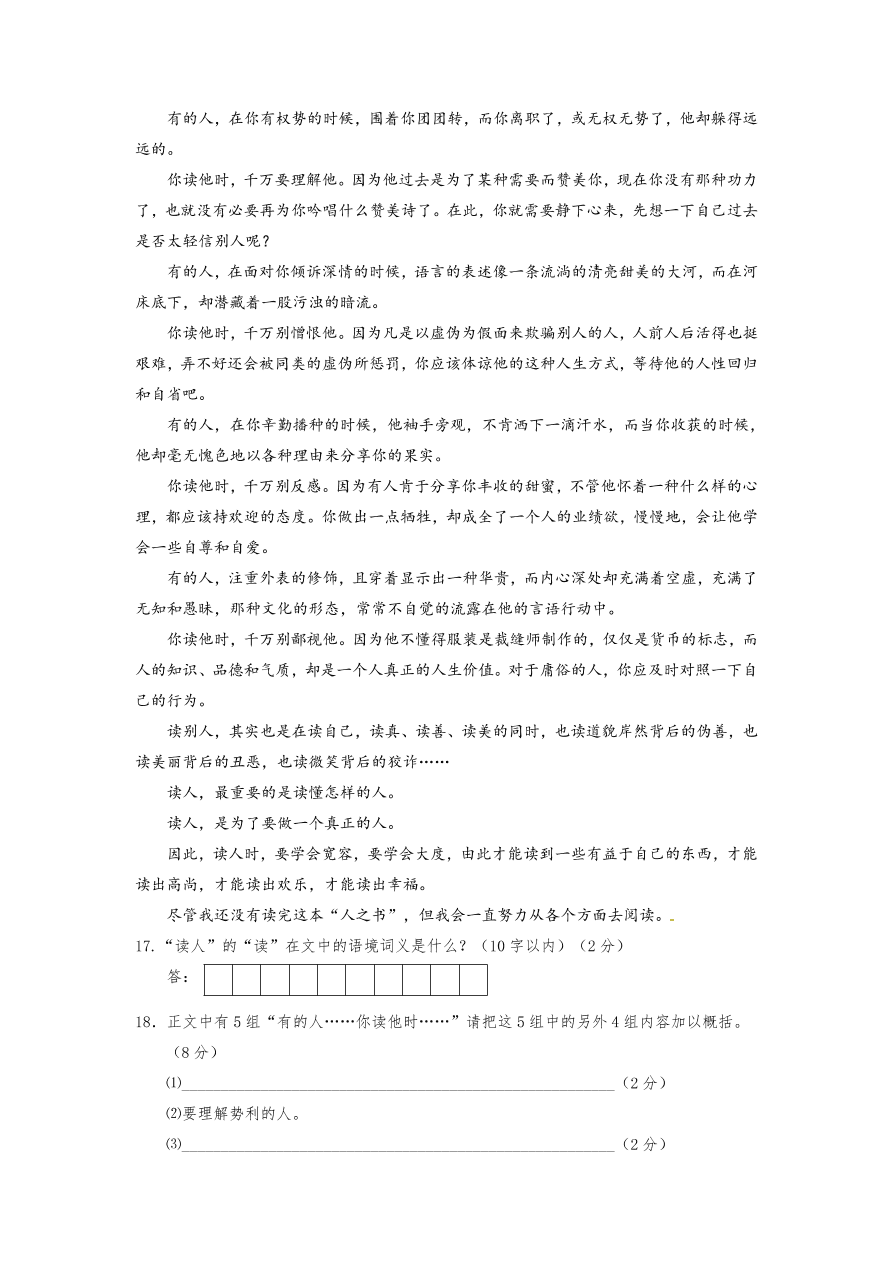 有的人，在你有权势的时候，围着你团团转，而你离职了，或无权无势了，他却躲得远远的。

你读他时，千万要理解他。因为他过去是为了某种需要而赞美你，现在你没有那种功力了，也就没有必要再为你吟唱什么赞美诗了。在此，你就需要静下心来，先想一下自己过去是否太轻信别人呢？

有的人，在面对你倾诉深情的时候，语言的表述像一条流淌的清亮甜美的大河，而在河床底下，却潜藏着一股污浊的暗流。

你读他时，千万别憎恨他。因为凡是以虚伪为假面来欺骗别人的人，人前人后活得也挺艰难，弄不好还会被同类的虚伪所惩罚，你应该体谅他的这种人生方式，等待他的人性回归和自省吧。

有的人，在你辛勤播种的时候，他袖手旁观，不肯洒下一滴汗水，而当你收获的时候，他却毫无愧色地以各种理由来分享你的果实。

你读他时，千万别反感。因为有人肯于分享你丰收的甜蜜，不管他怀着一种什么样的心理，都应该持欢迎的态度。你做出一点牺牲，却成全了一个人的业绩欲，慢慢地，会让他学会一些自尊和自爱。

有的人，注重外表的修饰，且穿着显示出一种华贵，而内心深处却充满着空虚，充满了无知和愚昧，那种文化的形态，常常不自觉的流露在他的言语行动中。

你读他时，千万别鄙视他。因为他不懂得服装是裁缝师制作的，仅仅是货币的标志，而人的知识、品德和气质，却是一个人真正的人生价值。对于庸俗的人，你应及时对照一下自己的行为。

读别人，其实也是在读自己，读真、读善、读美的同时，也读道貌岸然背后的伪善，也读美丽背后的丑恶，也读微笑背后的狡诈……

读人，最重要的是读懂怎样的人。

读人，是为了要做一个真正的人。

因此，读人时，要学会宽容，要学会大度，由此才能读到一些有益于自己的东西，才能读出高尚，才能读出欢乐，才能读出幸福。

尽管我还没有读完这本“人之书”，但我会一直努力从各个方面去阅读。

17.“读人”的“读”在文中的语境词义是什么？（10字以内）（2分）

答：

18．正文中有5组“有的人……你读他时……”请把这5组中的另外4组内容加以概括。（8分）

⑴______（2分）

⑵要理解势利的人。

⑶______（2分）